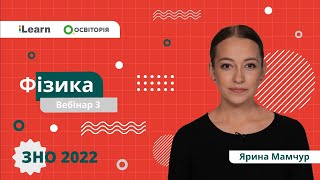 iLearn ОСВІТОРІЯ

Фізика
Вебінар 3

ЗНО 2022

Ярина Мамчур